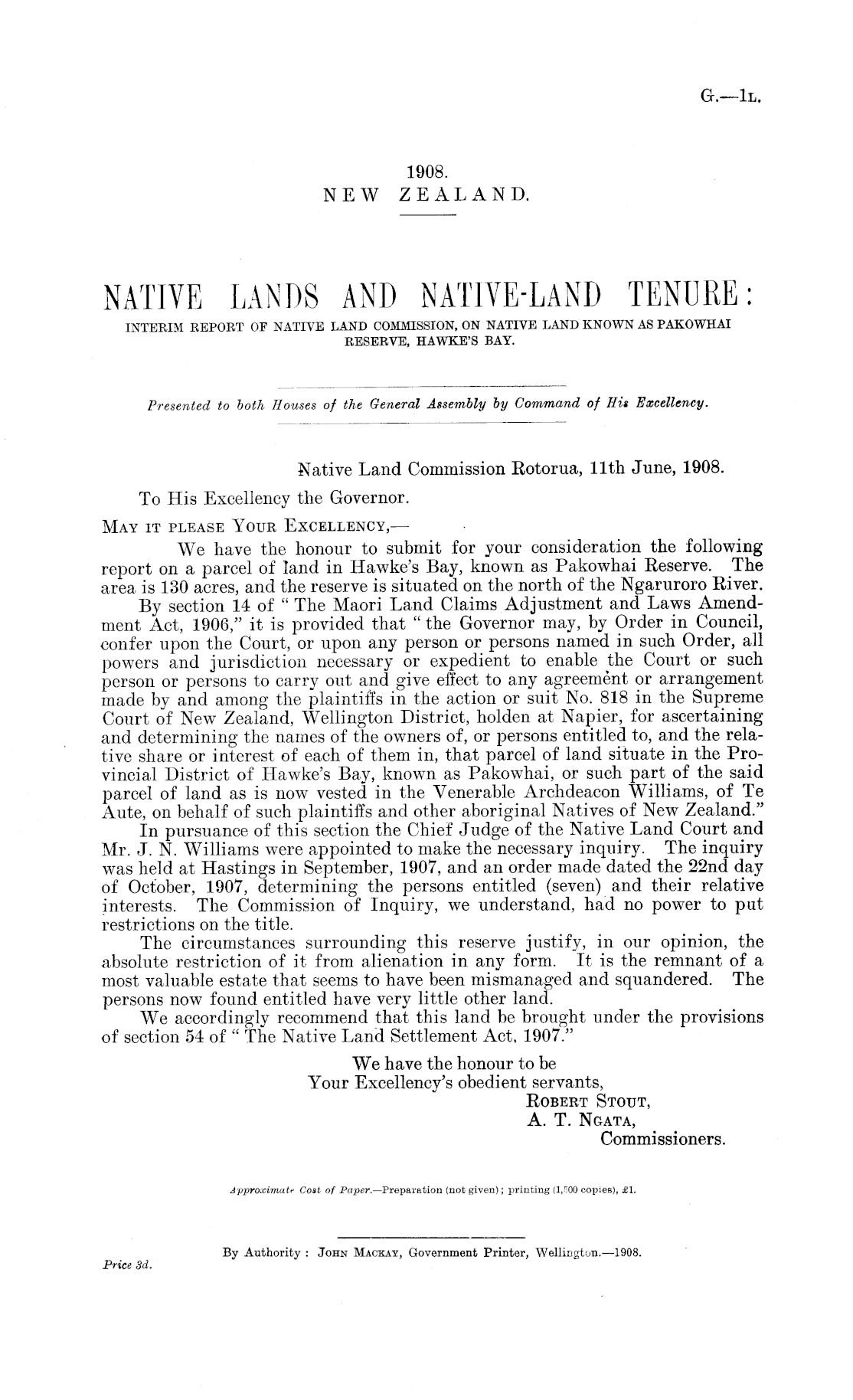 G.—1L.

1908.
NEW ZEALAND.

NATIVE LANDS AND NATIVE-LAND TENURE:
INTERIM REPORT OF NATIVE LAND COMMISSION, ON NATIVE LAND KNOWN AS PAKOWHAI RESERVE, HAWKE'S BAY.

Presented to both Houses of the General Assembly by Command of His Excellency.

Native Land Commission Rotorua, 11th June, 1908.

To His Excellency the Governor.

MAY IT PLEASE YOUR EXCELLENCY,—

We have the honour to submit for your consideration the following report on a parcel of land in Hawke's Bay, known as Pakowhai Reserve. The area is 130 acres, and the reserve is situated on the north of the Ngaruroro River.

By section 14 of "The Maori Land Claims Adjustment and Laws Amendment Act, 1906," it is provided that "the Governor may, by Order in Council, confer upon the Court, or upon any person or persons named in such Order, all powers and jurisdiction necessary or expedient to enable the Court or such person or persons to carry out and give effect to any agreement or arrangement made by and among the plaintiffs in the action or suit No. 818 in the Supreme Court of New Zealand, Wellington District, holden at Napier, for ascertaining and determining the names of the owners of, or persons entitled to, and the relative share or interest of each of them in, that parcel of land situate in the Provincial District of Hawke's Bay, known as Pakowhai, or such part of the said parcel of land as is now vested in the Venerable Archdeacon Williams, of Te Aute, on behalf of such plaintiffs and other aboriginal Natives of New Zealand."

In pursuance of this section the Chief Judge of the Native Land Court and Mr. J. N. Williams were appointed to make the necessary inquiry. The inquiry was held at Hastings in September, 1907, and an order made dated the 22nd day of October, 1907, determining the persons entitled (seven) and their relative interests. The Commission of Inquiry, we understand, had no power to put restrictions on the title.

The circumstances surrounding this reserve justify, in our opinion, the absolute restriction of it from alienation in any form. It is the remnant of a most valuable estate that seems to have been mismanaged and squandered. The persons now found entitled have very little other land.

We accordingly recommend that this land be brought under the provisions of section 54 of "The Native Land Settlement Act, 1907."

We have the honour to be
Your Excellency's obedient servants,
ROBERT STOUT,
A. T. NGATA,
Commissioners.

Approximate Cost of Paper.—Preparation (not given); printing (1,500 copies), £1.

By Authority: JOHN MACKAY, Government Printer, Wellington.—1908.
Price 3d.